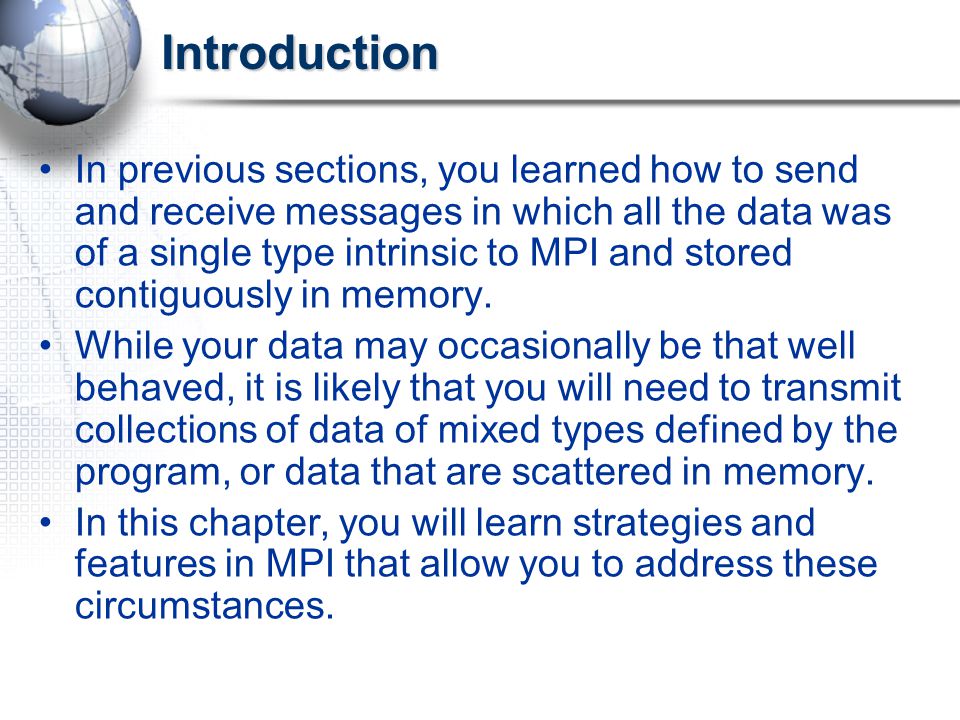 Introduction

• In previous sections, you learned how to send and receive messages in which all the data was of a single type intrinsic to MPI and stored contiguously in memory.

• While your data may occasionally be that well behaved, it is likely that you will need to transmit collections of data of mixed types defined by the program, or data that are scattered in memory.

• In this chapter, you will learn strategies and features in MPI that allow you to address these circumstances.